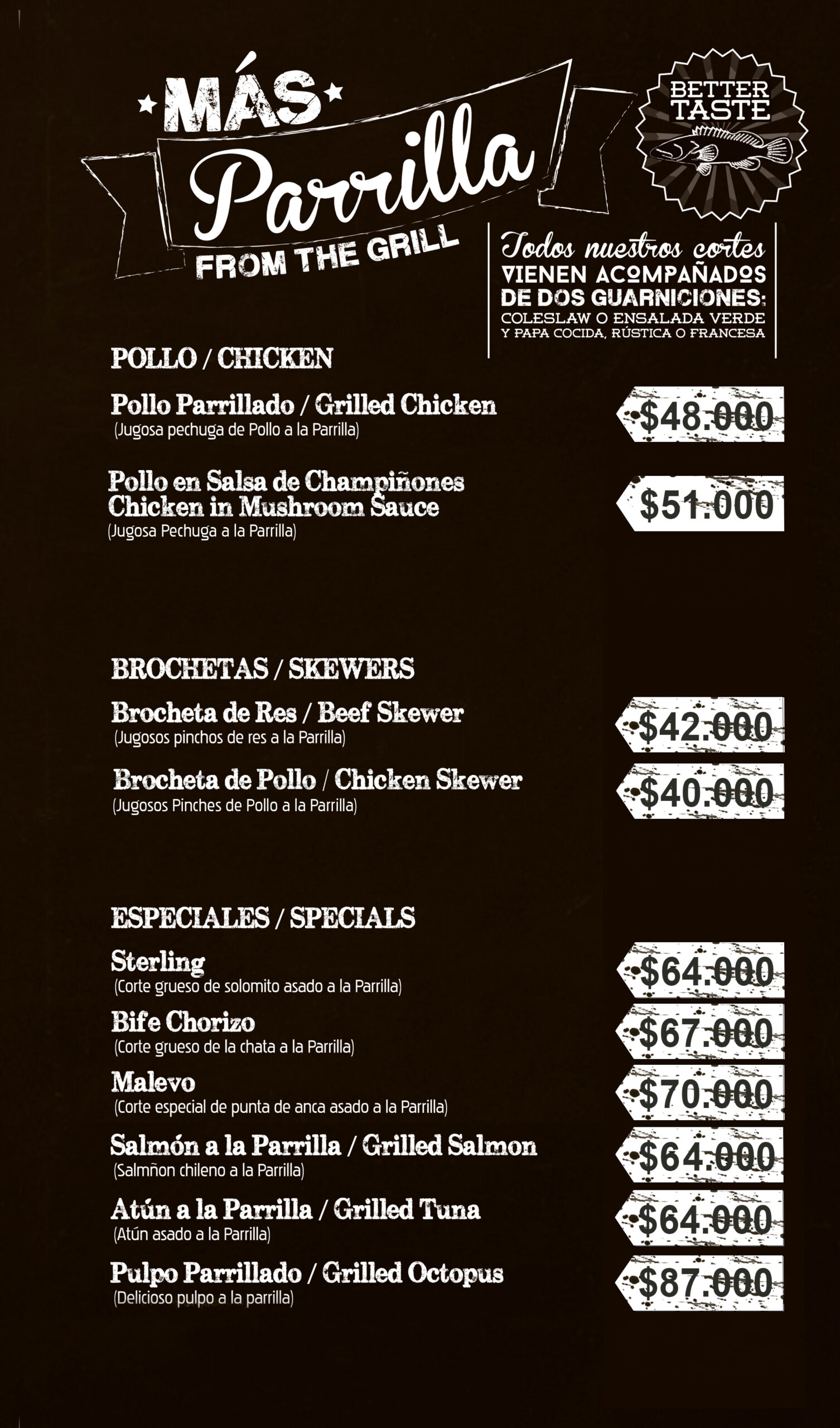 MÁS
Parrilla
FROM THE GRILL

BETTER TASTE

Todos nuestros cortes
VIENEN ACOMPAÑADOS
DE DOS GUARNICIONES:
COLESLAW O ENSALADA VERDE
Y PAPA COCIDA, RÚSTICA O FRANCESA

POLLO / CHICKEN

Pollo Parrillado / Grilled Chicken
(Jugosa pechuga de Pollo a la Parrilla)
$48.000

Pollo en Salsa de Champiñones
Chicken in Mushroom Sauce
(Jugosa Pechuga a la Parrilla)
$51.000

BROCHETAS / SKEWERS

Brocheta de Res / Beef Skewer
(Jugosos pinchos de res a la Parrilla)
$42.000

Brocheta de Pollo / Chicken Skewer
(Jugosos Pinches de Pollo a la Parrilla)
$40.000

ESPECIALES / SPECIALS

Sterling
(Corte grueso de solomito asado a la Parrilla)
$64.000

Bife Chorizo
(Corte grueso de la chata a la Parrilla)
$67.000

Malevo
(Corte especial de punta de anca asado a la Parrilla)
$70.000

Salmón a la Parrilla / Grilled Salmon
(Salmñon chileno a la Parrilla)
$64.000

Atún a la Parrilla / Grilled Tuna
(Atún asado a la Parrilla)
$64.000

Pulpo Parrillado / Grilled Octopus
(Delicioso pulpo a la parrilla)
$87.000